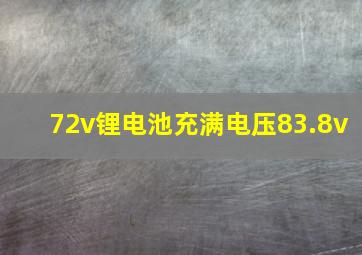 72v锂电池充满电压83.8v